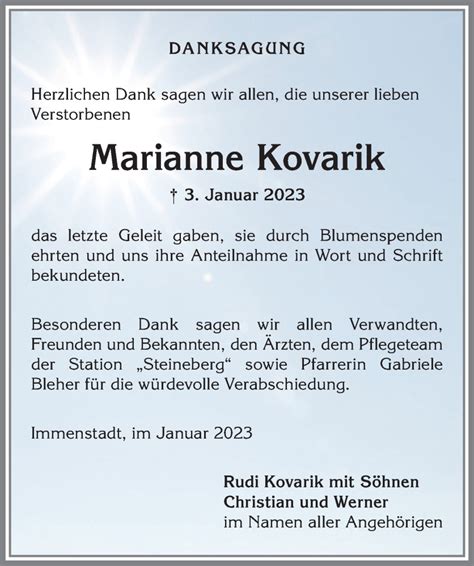 DANKSAGUNG

Herzlichen Dank sagen wir allen, die unserer lieben Verstorbenen

Marianne Kovarik

† 3. Januar 2023

das letzte Geleit gaben, sie durch Blumenspenden ehrten und uns ihre Anteilnahme in Wort und Schrift bekundeten.

Besonderen Dank sagen wir allen Verwandten, Freunden und Bekannten, den Ärzten, dem Pflegeteam der Station „Steineberg“ sowie Pfarrerin Gabriele Bleher für die würdevolle Verabschiedung.

Immenstadt, im Januar 2023

Rudi Kovarik mit Söhnen
Christian und Werner
im Namen aller Angehörigen